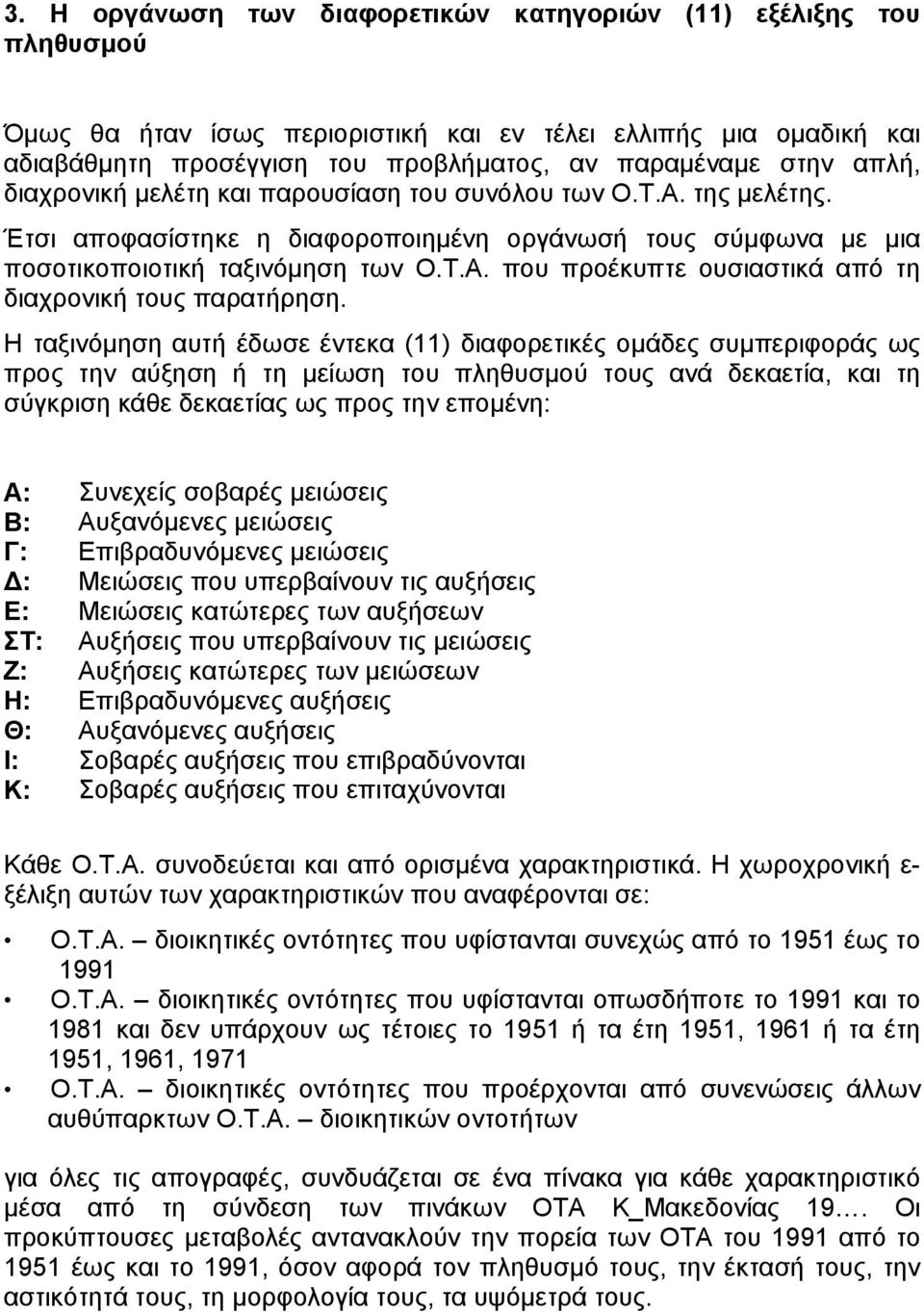 3. Η οργάνωση των διαφορετικών κατηγοριών (11) εξέλιξης του πληθυσμού

Όμως θα ήταν ίσως περιοριστική και εν τέλει ελλιπής μια ομαδική και αδιαβάθμητη προσέγγιση του προβλήματος, αν παραμέναμε στην απλή, διαχρονική μελέτη και παρουσίαση του συνόλου των Ο.Τ.Α. της μελέτης.

Έτσι αποφασίστηκε η διαφοροποιημένη οργάνωσή τους σύμφωνα με μια ποσοτικοποιοτική ταξινόμηση των Ο.Τ.Α. που προέκυπτε ουσιαστικά από τη διαχρονική τους παρατήρηση.

Η ταξινόμηση αυτή έδωσε έντεκα (11) διαφορετικές ομάδες συμπεριφοράς ως προς την αύξηση ή τη μείωση του πληθυσμού τους ανά δεκαετία, και τη σύγκριση κάθε δεκαετίας ως προς την επομένη:

Α: Συνεχείς σοβαρές μειώσεις
Β: Αυξανόμενες μειώσεις
Γ: Επιβραδυνόμενες μειώσεις
Δ: Μειώσεις που υπερβαίνουν τις αυξήσεις
Ε: Μειώσεις κατώτερες των αυξήσεων
ΣΤ: Αυξήσεις που υπερβαίνουν τις μειώσεις
Ζ: Αυξήσεις κατώτερες των μειώσεων
Η: Επιβραδυνόμενες αυξήσεις
Θ: Αυξανόμενες αυξήσεις
Ι: Σοβαρές αυξήσεις που επιβραδύνονται
Κ: Σοβαρές αυξήσεις που επιταχύνονται

Κάθε Ο.Τ.Α. συνοδεύεται και από ορισμένα χαρακτηριστικά. Η χωροχρονική εξέλιξη αυτών των χαρακτηριστικών που αναφέρονται σε:

• Ο.Τ.Α. – διοικητικές οντότητες που υφίστανται συνεχώς από το 1951 έως το 1991
• Ο.Τ.Α. – διοικητικές οντότητες που υφίστανται οπωσδήποτε το 1991 και το 1981 και δεν υπάρχουν ως τέτοιες το 1951 ή τα έτη 1951, 1961 ή τα έτη 1951, 1961, 1971
• Ο.Τ.Α. – διοικητικές οντότητες που προέρχονται από συνενώσεις άλλων αυθύπαρκτων Ο.Τ.Α. – διοικητικών οντοτήτων

για όλες τις απογραφές, συνδυάζεται σε ένα πίνακα για κάθε χαρακτηριστικό μέσα από τη σύνδεση των πινάκων ΟΤΑ Κ_Μακεδονίας 19…. Οι προκύπτουσες μεταβολές αντανακλούν την πορεία των ΟΤΑ του 1991 από το 1951 έως και το 1991, όσον αφορά τον πληθυσμό τους, την έκτασή τους, την αστικότητά τους, τη μορφολογία τους, τα υψόμετρά τους.